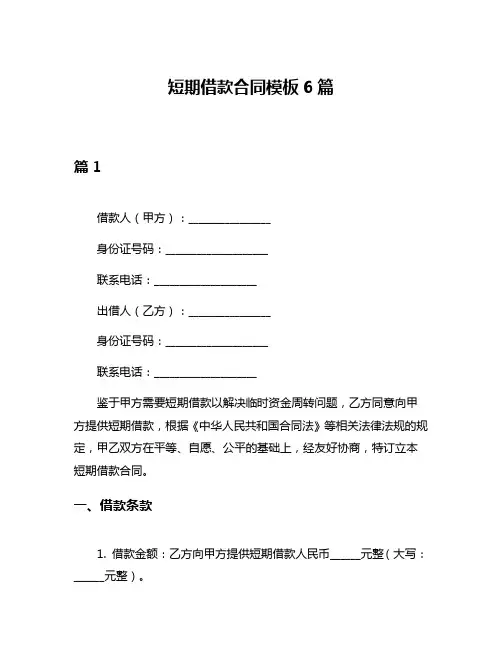 短期借款合同模板 6 篇

篇 1

借款人（甲方）：________________

身份证号码：____________________

联系电话：____________________

出借人（乙方）：________________

身份证号码：____________________

联系电话：____________________

鉴于甲方需要短期借款以解决临时资金周转问题，乙方同意向甲方提供短期借款，根据《中华人民共和国合同法》等相关法律法规的规定，甲乙双方在平等、自愿、公平的基础上，经友好协商，特订立本短期借款合同。

一、借款条款

1. 借款金额：乙方向甲方提供短期借款人民币______元整（大写：______元整）。